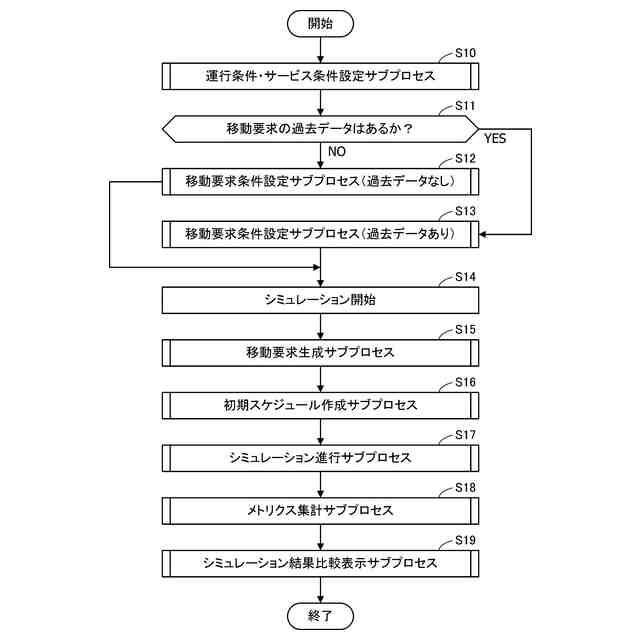 開始

S10
運行条件・サービス条件設定サブプロセス

S11
移動要求の過去データはあるか？

YES

NO

S12
移動要求条件設定サブプロセス（過去データなし）

S13
移動要求条件設定サブプロセス（過去データあり）

S14
シミュレーション開始

S15
移動要求生成サブプロセス

S16
初期スケジュール作成サブプロセス

S17
シミュレーション進行サブプロセス

S18
メトリクス集計サブプロセス

S19
シミュレーション結果比較表示サブプロセス

終了